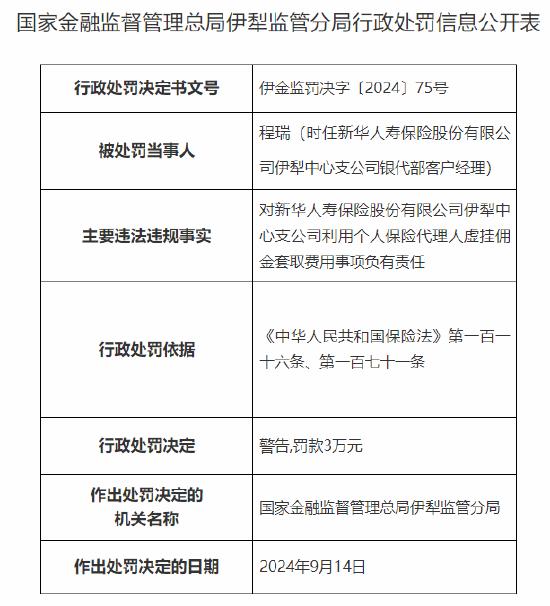 国家金融监督管理总局伊犁监管分局行政处罚信息公开表

| 行政处罚决定书文号 | 伊金监罚决字〔2024〕75号 |
|---|---|
| 被处罚当事人 | 程瑞（时任新华人寿保险股份有限公司伊犁中心支公司银代部客户经理） |
| 主要违法违规事实 | 对新华人寿保险股份有限公司伊犁中心支公司利用个人保险代理人虚挂佣金套取费用事项负有责任 |
| 行政处罚依据 | 《中华人民共和国保险法》第一百一十六条、第一百七十一条 |
| 行政处罚决定 | 警告,罚款3万元 |
| 作出处罚决定的机关名称 | 国家金融监督管理总局伊犁监管分局 |
| 作出处罚决定的日期 | 2024年9月14日 |